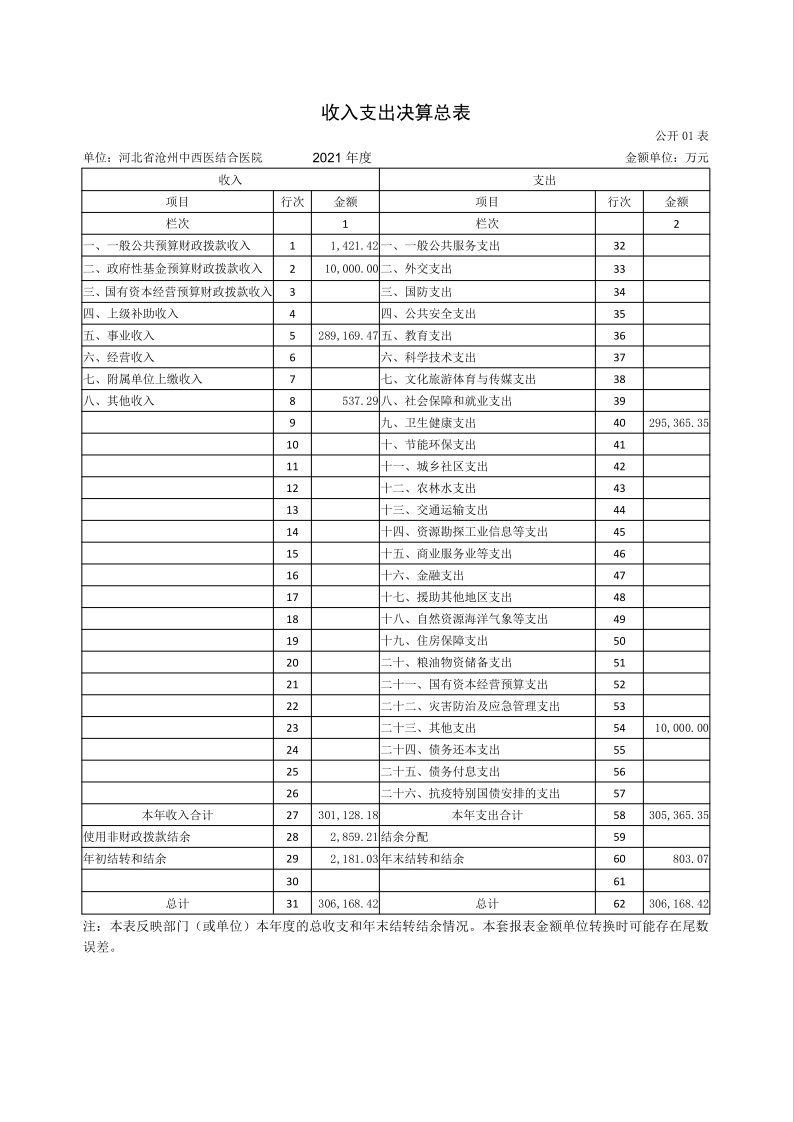 收入支出决算总表

公开 01 表

单位：河北省沧州中西医结合医院　　2021 年度　　金额单位：万元

| 收入 | | | 支出 | | |
|---|---|---|---|---|---|
| 项目 | 行次 | 金额 | 项目 | 行次 | 金额 |
| 栏次 | | 1 | 栏次 | | 2 |
| 一、一般公共预算财政拨款收入 | 1 | 1,421.42 | 一、一般公共服务支出 | 32 | |
| 二、政府性基金预算财政拨款收入 | 2 | 10,000.00 | 二、外交支出 | 33 | |
| 三、国有资本经营预算财政拨款收入 | 3 | | 三、国防支出 | 34 | |
| 四、上级补助收入 | 4 | | 四、公共安全支出 | 35 | |
| 五、事业收入 | 5 | 289,169.47 | 五、教育支出 | 36 | |
| 六、经营收入 | 6 | | 六、科学技术支出 | 37 | |
| 七、附属单位上缴收入 | 7 | | 七、文化旅游体育与传媒支出 | 38 | |
| 八、其他收入 | 8 | 537.29 | 八、社会保障和就业支出 | 39 | |
| | 9 | | 九、卫生健康支出 | 40 | 295,365.35 |
| | 10 | | 十、节能环保支出 | 41 | |
| | 11 | | 十一、城乡社区支出 | 42 | |
| | 12 | | 十二、农林水支出 | 43 | |
| | 13 | | 十三、交通运输支出 | 44 | |
| | 14 | | 十四、资源勘探工业信息等支出 | 45 | |
| | 15 | | 十五、商业服务业等支出 | 46 | |
| | 16 | | 十六、金融支出 | 47 | |
| | 17 | | 十七、援助其他地区支出 | 48 | |
| | 18 | | 十八、自然资源海洋气象等支出 | 49 | |
| | 19 | | 十九、住房保障支出 | 50 | |
| | 20 | | 二十、粮油物资储备支出 | 51 | |
| | 21 | | 二十一、国有资本经营预算支出 | 52 | |
| | 22 | | 二十二、灾害防治及应急管理支出 | 53 | |
| | 23 | | 二十三、其他支出 | 54 | 10,000.00 |
| | 24 | | 二十四、债务还本支出 | 55 | |
| | 25 | | 二十五、债务付息支出 | 56 | |
| | 26 | | 二十六、抗疫特别国债安排的支出 | 57 | |
| 本年收入合计 | 27 | 301,128.18 | 本年支出合计 | 58 | 305,365.35 |
| 使用非财政拨款结余 | 28 | 2,859.21 | 结余分配 | 59 | |
| 年初结转和结余 | 29 | 2,181.03 | 年末结转和结余 | 60 | 803.07 |
| | 30 | | | 61 | |
| 总计 | 31 | 306,168.42 | 总计 | 62 | 306,168.42 |

注：本表反映部门（或单位）本年度的总收支和年末结转结余情况。本套报表金额单位转换时可能存在尾数误差。